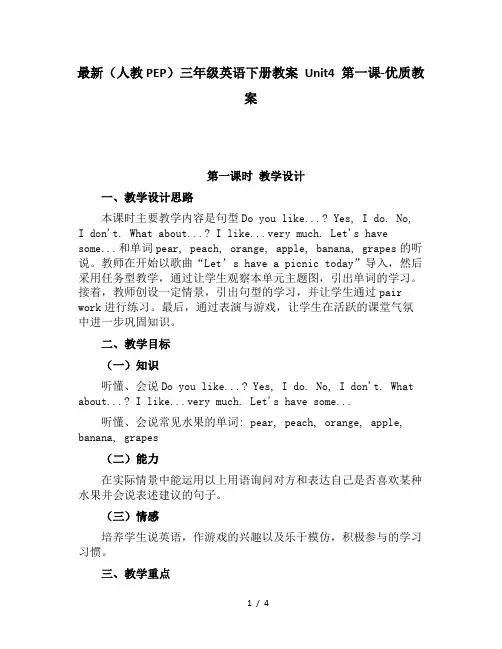 最新（人教PEP）三年级英语下册教案 Unit4 第一课-优质教案

第一课时 教学设计

一、教学设计思路

本课时主要教学内容是句型Do you like...? Yes, I do. No, I don't. What about...? I like...very much. Let's have some...和单词pear, peach, orange, apple, banana, grapes的听说。教师在开始以歌曲“Let's have a picnic today”导入，然后采用任务型教学，通过让学生观察本单元主题图，引出单词的学习。接着，教师创设一定情景，引出句型的学习，并让学生通过pair work进行练习。最后，通过表演与游戏，让学生在活跃的课堂气氛中进一步巩固知识。

二、教学目标

（一）知识

听懂、会说Do you like...? Yes, I do. No, I don't. What about...? I like...very much. Let's have some...

听懂、会说常见水果的单词: pear, peach, orange, apple, banana, grapes

（二）能力

在实际情景中能运用以上用语询问对方和表达自己是否喜欢某种水果并会说表述建议的句子。

（三）情感

培养学生说英语，作游戏的兴趣以及乐于模仿，积极参与的学习习惯。

三、教学重点

1 / 4